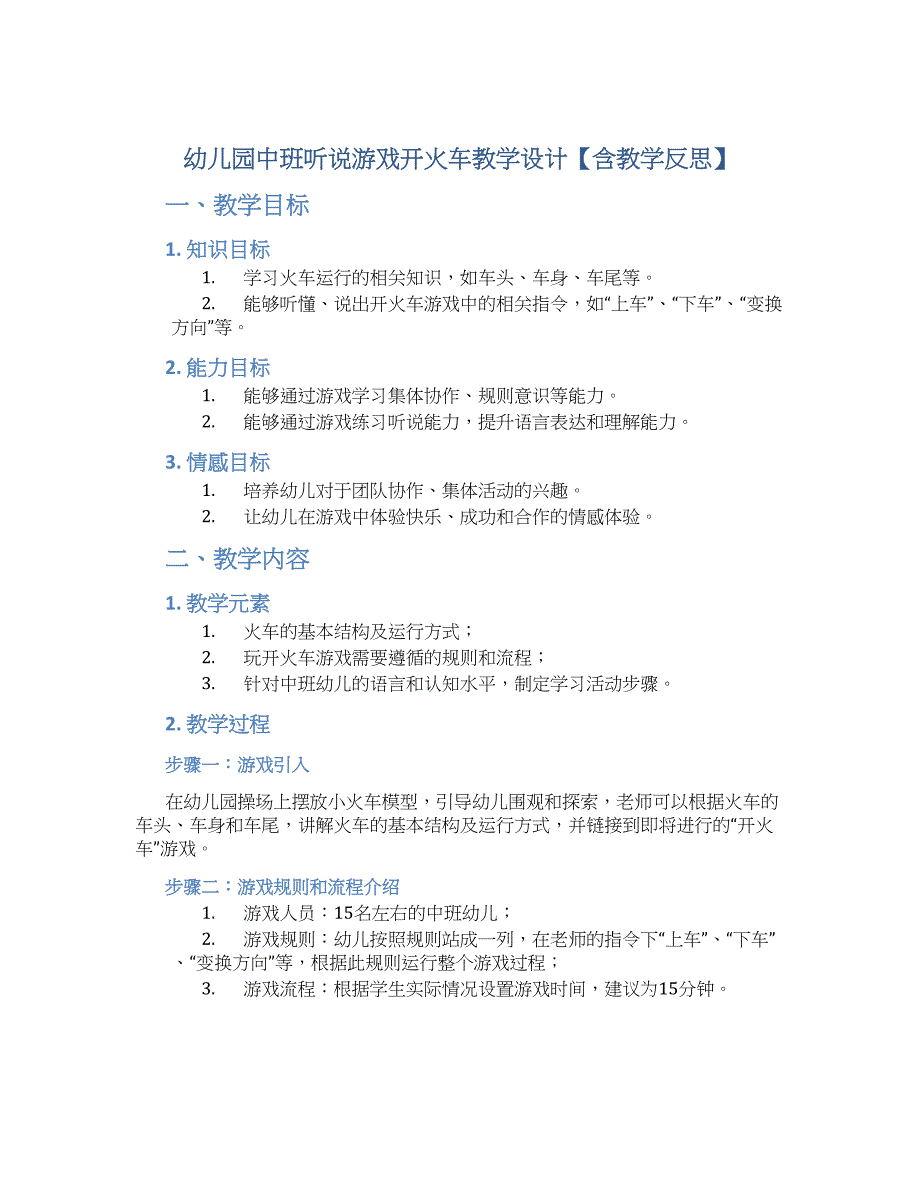 幼儿园中班听说游戏开火车教学设计【含教学反思】

一、教学目标

1. 知识目标

1. 学习火车运行的相关知识，如车头、车身、车尾等。
2. 能够听懂、说出开火车游戏中的相关指令，如“上车”、“下车”、“变换方向”等。

2. 能力目标

1. 能够通过游戏学习集体协作、规则意识等能力。
2. 能够通过游戏练习听说能力，提升语言表达和理解能力。

3. 情感目标

1. 培养幼儿对于团队协作、集体活动的兴趣。
2. 让幼儿在游戏中体验快乐、成功和合作的情感体验。

二、教学内容

1. 教学元素

1. 火车的基本结构及运行方式；
2. 玩开火车游戏需要遵循的规则和流程；
3. 针对中班幼儿的语言和认知水平，制定学习活动步骤。

2. 教学过程

步骤一：游戏引入

在幼儿园操场上摆放小火车模型，引导幼儿围观和探索，老师可以根据火车的车头、车身和车尾，讲解火车的基本结构及运行方式，并链接到即将进行的“开火车”游戏。

步骤二：游戏规则和流程介绍

1. 游戏人员：15名左右的中班幼儿；
2. 游戏规则：幼儿按照规则站成一列，在老师的指令下“上车”、“下车”、“变换方向”等，根据此规则运行整个游戏过程；
3. 游戏流程：根据学生实际情况设置游戏时间，建议为15分钟。